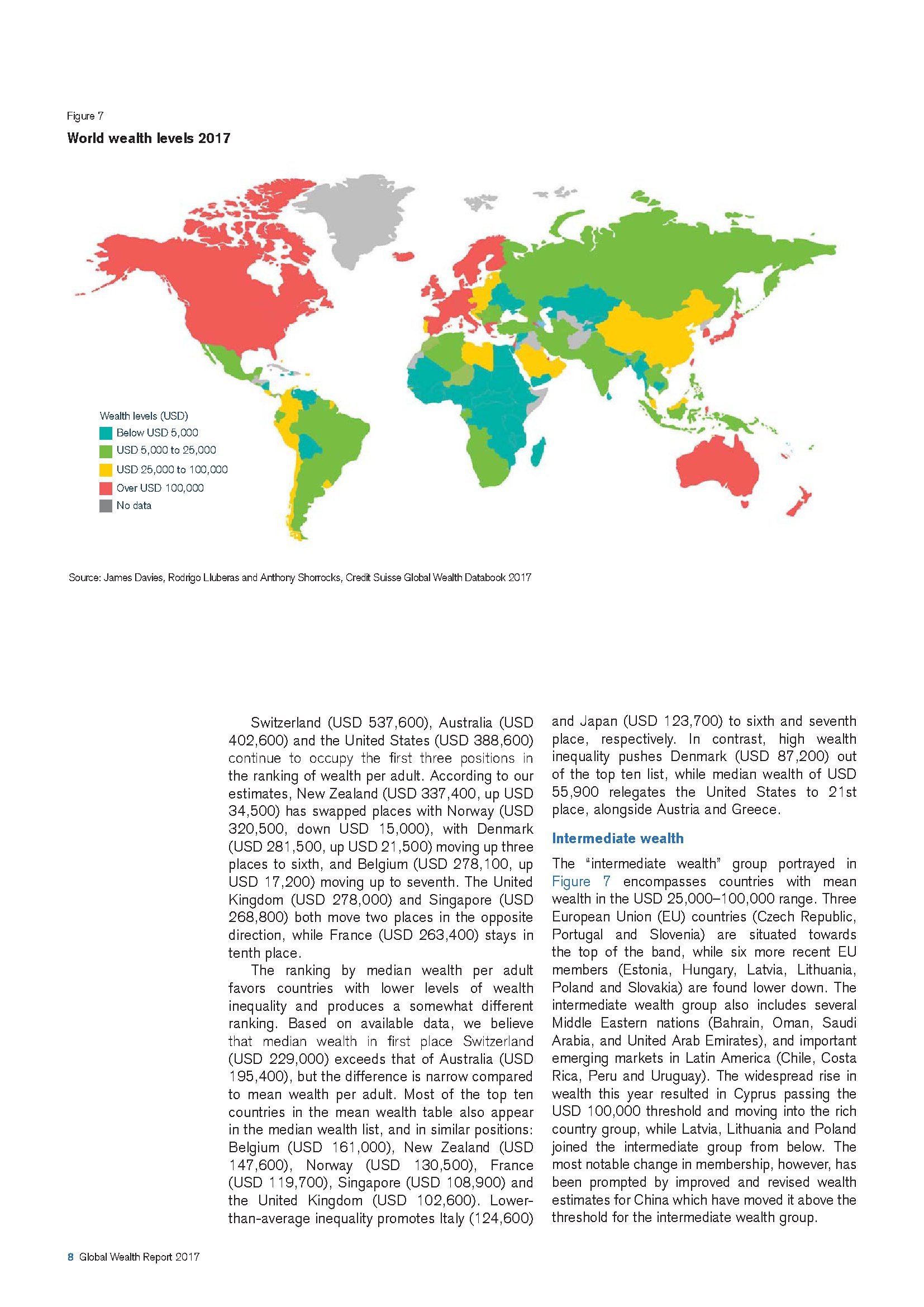 Figure 7

World wealth levels 2017

Wealth levels (USD)
Below USD 5,000
USD 5,000 to 25,000
USD 25,000 to 100,000
Over USD 100,000
No data

Source: James Davies, Rodrigo Lluberas and Anthony Shorrocks, Credit Suisse Global Wealth Databook 2017

Switzerland (USD 537,600), Australia (USD 402,600) and the United States (USD 388,600) continue to occupy the first three positions in the ranking of wealth per adult. According to our estimates, New Zealand (USD 337,400, up USD 34,500) has swapped places with Norway (USD 320,500, down USD 15,000), with Denmark (USD 281,500, up USD 21,500) moving up three places to sixth, and Belgium (USD 278,100, up USD 17,200) moving up to seventh. The United Kingdom (USD 278,000) and Singapore (USD 268,800) both move two places in the opposite direction, while France (USD 263,400) stays in tenth place.

The ranking by median wealth per adult favors countries with lower levels of wealth inequality and produces a somewhat different ranking. Based on available data, we believe that median wealth in first place Switzerland (USD 229,000) exceeds that of Australia (USD 195,400), but the difference is narrow compared to mean wealth per adult. Most of the top ten countries in the mean wealth table also appear in the median wealth list, and in similar positions: Belgium (USD 161,000), New Zealand (USD 147,600), Norway (USD 130,500), France (USD 119,700), Singapore (USD 108,900) and the United Kingdom (USD 102,600). Lower-than-average inequality promotes Italy (124,600) and Japan (USD 123,700) to sixth and seventh place, respectively. In contrast, high wealth inequality pushes Denmark (USD 87,200) out of the top ten list, while median wealth of USD 55,900 relegates the United States to 21st place, alongside Austria and Greece.

Intermediate wealth

The "intermediate wealth" group portrayed in Figure 7 encompasses countries with mean wealth in the USD 25,000–100,000 range. Three European Union (EU) countries (Czech Republic, Portugal and Slovenia) are situated towards the top of the band, while six more recent EU members (Estonia, Hungary, Latvia, Lithuania, Poland and Slovakia) are found lower down. The intermediate wealth group also includes several Middle Eastern nations (Bahrain, Oman, Saudi Arabia, and United Arab Emirates), and important emerging markets in Latin America (Chile, Costa Rica, Peru and Uruguay). The widespread rise in wealth this year resulted in Cyprus passing the USD 100,000 threshold and moving into the rich country group, while Latvia, Lithuania and Poland joined the intermediate group from below. The most notable change in membership, however, has been prompted by improved and revised wealth estimates for China which have moved it above the threshold for the intermediate wealth group.

8 Global Wealth Report 2017